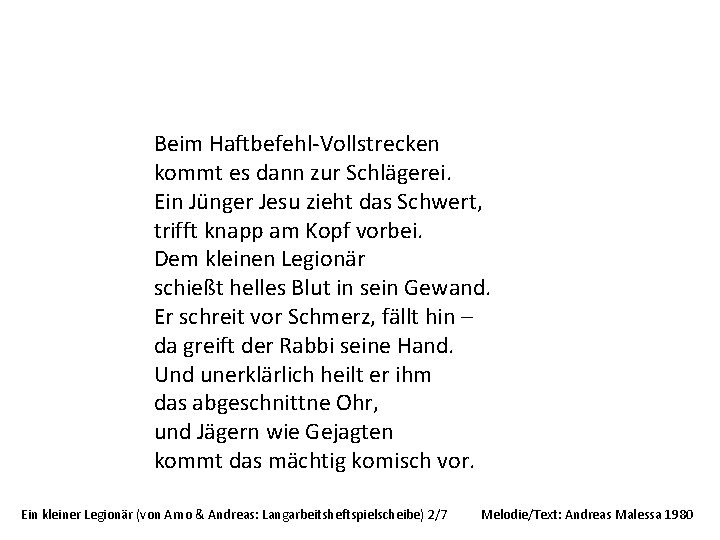 Beim Haftbefehl-Vollstrecken
kommt es dann zur Schlägerei.
Ein Jünger Jesu zieht das Schwert,
trifft knapp am Kopf vorbei.
Dem kleinen Legionär
schießt helles Blut in sein Gewand.
Er schreit vor Schmerz, fällt hin –
da greift der Rabbi seine Hand.
Und unerklärlich heilt er ihm
das abgeschnittne Ohr,
und Jägern wie Gejagten
kommt das mächtig komisch vor.

Ein kleiner Legionär (von Arno & Andreas: Langarbeitsheftspielscheibe) 2/7 Melodie/Text: Andreas Malessa 1980